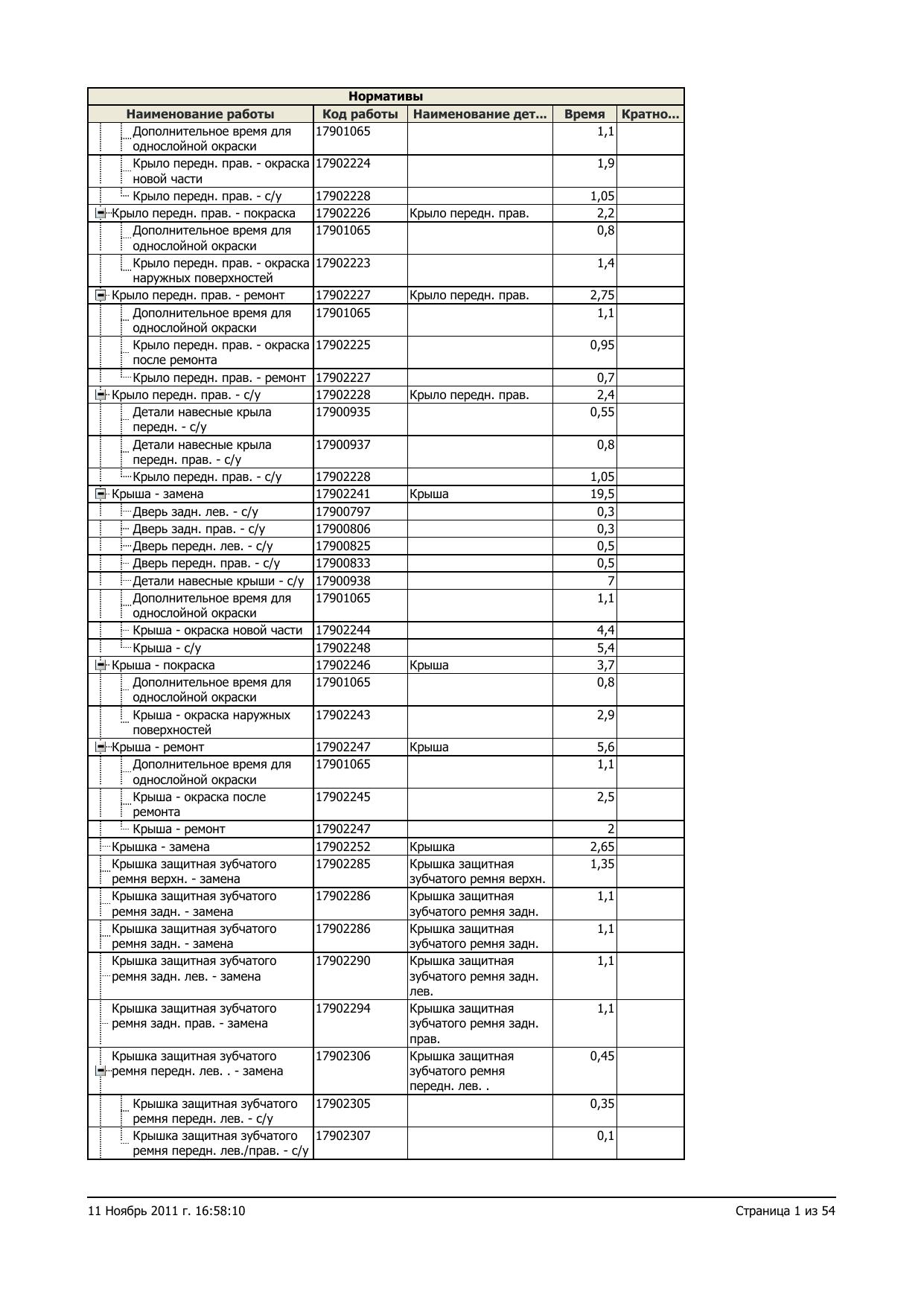 Нормативы

| Наименование работы | Код работы | Наименование дет… | Время | Кратно… |
|---|---|---|---|---|
| Дополнительное время для однослойной окраски | 17901065 | | 1,1 | |
| Крыло передн. прав. - окраска новой части | 17902224 | | 1,9 | |
| Крыло передн. прав. - с/у | 17902228 | | 1,05 | |
| Крыло передн. прав. - покраска | 17902226 | Крыло передн. прав. | 2,2 | |
| Дополнительное время для однослойной окраски | 17901065 | | 0,8 | |
| Крыло передн. прав. - окраска наружных поверхностей | 17902223 | | 1,4 | |
| Крыло передн. прав. - ремонт | 17902227 | Крыло передн. прав. | 2,75 | |
| Дополнительное время для однослойной окраски | 17901065 | | 1,1 | |
| Крыло передн. прав. - окраска после ремонта | 17902225 | | 0,95 | |
| Крыло передн. прав. - ремонт | 17902227 | | 0,7 | |
| Крыло передн. прав. - с/у | 17902228 | Крыло передн. прав. | 2,4 | |
| Детали навесные крыла передн. - с/у | 17900935 | | 0,55 | |
| Детали навесные крыла передн. прав. - с/у | 17900937 | | 0,8 | |
| Крыло передн. прав. - с/у | 17902228 | | 1,05 | |
| Крыша - замена | 17902241 | Крыша | 19,5 | |
| Дверь задн. лев. - с/у | 17900797 | | 0,3 | |
| Дверь задн. прав. - с/у | 17900806 | | 0,3 | |
| Дверь передн. лев. - с/у | 17900825 | | 0,5 | |
| Дверь передн. прав. - с/у | 17900833 | | 0,5 | |
| Детали навесные крыши - с/у | 17900938 | | 7 | |
| Дополнительное время для однослойной окраски | 17901065 | | 1,1 | |
| Крыша - окраска новой части | 17902244 | | 4,4 | |
| Крыша - с/у | 17902248 | | 5,4 | |
| Крыша - покраска | 17902246 | Крыша | 3,7 | |
| Дополнительное время для однослойной окраски | 17901065 | | 0,8 | |
| Крыша - окраска наружных поверхностей | 17902243 | | 2,9 | |
| Крыша - ремонт | 17902247 | Крыша | 5,6 | |
| Дополнительное время для однослойной окраски | 17901065 | | 1,1 | |
| Крыша - окраска после ремонта | 17902245 | | 2,5 | |
| Крыша - ремонт | 17902247 | | 2 | |
| Крышка - замена | 17902252 | Крышка | 2,65 | |
| Крышка защитная зубчатого ремня верхн. - замена | 17902285 | Крышка защитная зубчатого ремня верхн. | 1,35 | |
| Крышка защитная зубчатого ремня задн. - замена | 17902286 | Крышка защитная зубчатого ремня задн. | 1,1 | |
| Крышка защитная зубчатого ремня задн. - замена | 17902286 | Крышка защитная зубчатого ремня задн. | 1,1 | |
| Крышка защитная зубчатого ремня задн. лев. - замена | 17902290 | Крышка защитная зубчатого ремня задн. лев. | 1,1 | |
| Крышка защитная зубчатого ремня задн. прав. - замена | 17902294 | Крышка защитная зубчатого ремня задн. прав. | 1,1 | |
| Крышка защитная зубчатого ремня передн. лев. . - замена | 17902306 | Крышка защитная зубчатого ремня передн. лев. . | 0,45 | |
| Крышка защитная зубчатого ремня передн. лев. - с/у | 17902305 | | 0,35 | |
| Крышка защитная зубчатого ремня передн. лев./прав. - с/у | 17902307 | | 0,1 | |

11 Ноябрь 2011 г. 16:58:10

Страница 1 из 54